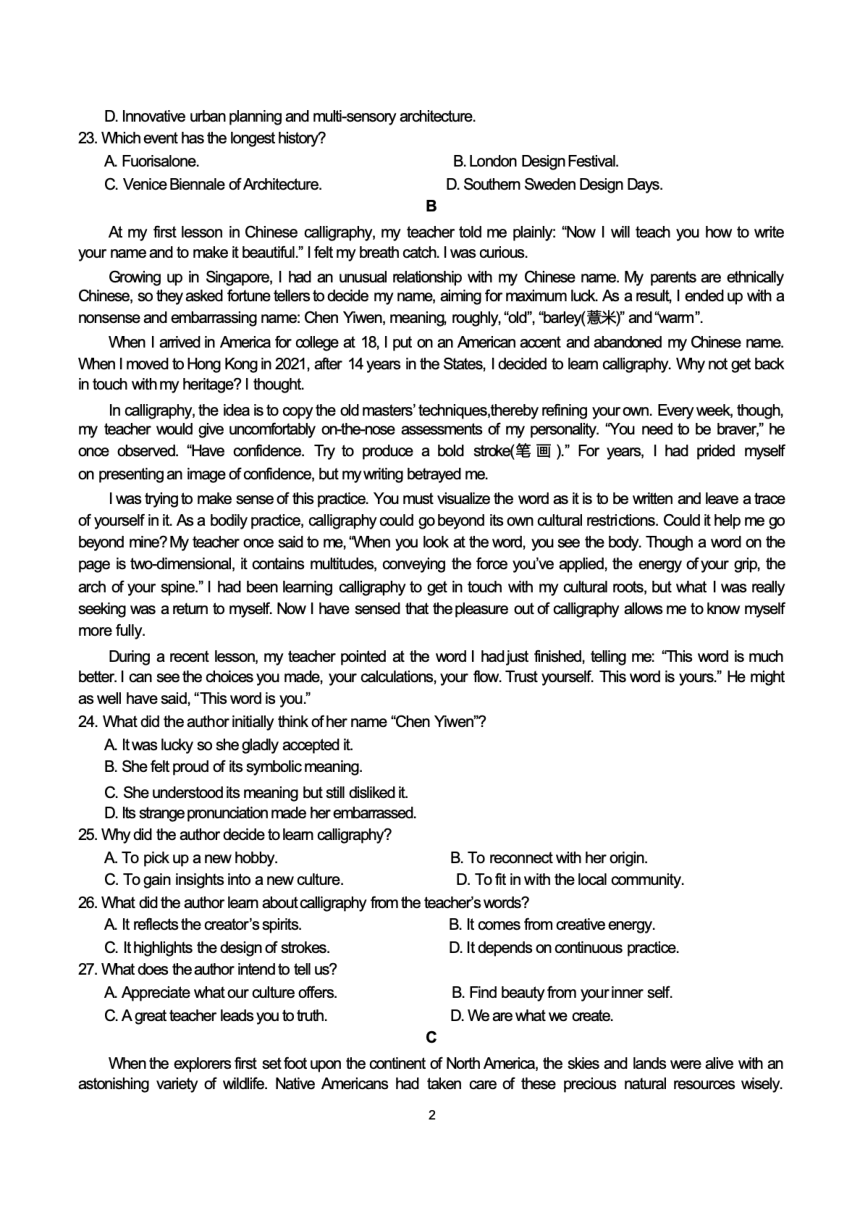 D. Innovative urban planning and multi-sensory architecture.

23. Which event has the longest history?

A. Fuorisalone.
B. London Design Festival.
C. Venice Biennale of Architecture.
D. Southern Sweden Design Days.

B

At my first lesson in Chinese calligraphy, my teacher told me plainly: "Now I will teach you how to write your name and to make it beautiful." I felt my breath catch. I was curious.

Growing up in Singapore, I had an unusual relationship with my Chinese name. My parents are ethnically Chinese, so they asked fortune tellers to decide my name, aiming for maximum luck. As a result, I ended up with a nonsense and embarrassing name: Chen Yiwen, meaning, roughly, "old", "barley(薏米)" and "warm".

When I arrived in America for college at 18, I put on an American accent and abandoned my Chinese name. When I moved to Hong Kong in 2021, after 14 years in the States, I decided to learn calligraphy. Why not get back in touch with my heritage? I thought.

In calligraphy, the idea is to copy the old masters' techniques,thereby refining your own. Every week, though, my teacher would give uncomfortably on-the-nose assessments of my personality. "You need to be braver," he once observed. "Have confidence. Try to produce a bold stroke(笔画)." For years, I had prided myself on presenting an image of confidence, but my writing betrayed me.

I was trying to make sense of this practice. You must visualize the word as it is to be written and leave a trace of yourself in it. As a bodily practice, calligraphy could go beyond its own cultural restrictions. Could it help me go beyond mine? My teacher once said to me, "When you look at the word, you see the body. Though a word on the page is two-dimensional, it contains multitudes, conveying the force you've applied, the energy of your grip, the arch of your spine." I had been learning calligraphy to get in touch with my cultural roots, but what I was really seeking was a return to myself. Now I have sensed that the pleasure out of calligraphy allows me to know myself more fully.

During a recent lesson, my teacher pointed at the word I had just finished, telling me: "This word is much better. I can see the choices you made, your calculations, your flow. Trust yourself. This word is yours." He might as well have said, "This word is you."

24. What did the author initially think of her name "Chen Yiwen"?

A. It was lucky so she gladly accepted it.
B. She felt proud of its symbolic meaning.
C. She understood its meaning but still disliked it.
D. Its strange pronunciation made her embarrassed.

25. Why did the author decide to learn calligraphy?

A. To pick up a new hobby.
B. To reconnect with her origin.
C. To gain insights into a new culture.
D. To fit in with the local community.

26. What did the author learn about calligraphy from the teacher's words?

A. It reflects the creator's spirits.
B. It comes from creative energy.
C. It highlights the design of strokes.
D. It depends on continuous practice.

27. What does the author intend to tell us?

A. Appreciate what our culture offers.
B. Find beauty from your inner self.
C. A great teacher leads you to truth.
D. We are what we create.

C

When the explorers first set foot upon the continent of North America, the skies and lands were alive with an astonishing variety of wildlife. Native Americans had taken care of these precious natural resources wisely.

2